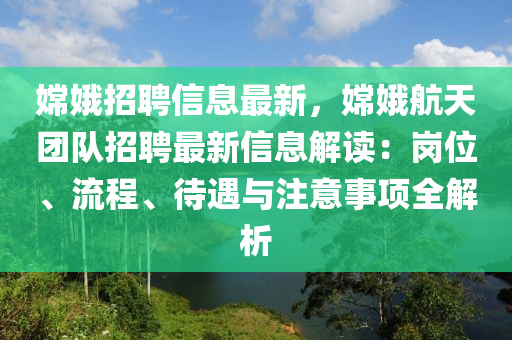 嫦娥招聘信息最新，嫦娥航天团队招聘最新信息解读：岗位、流程、待遇与注意事项全解析